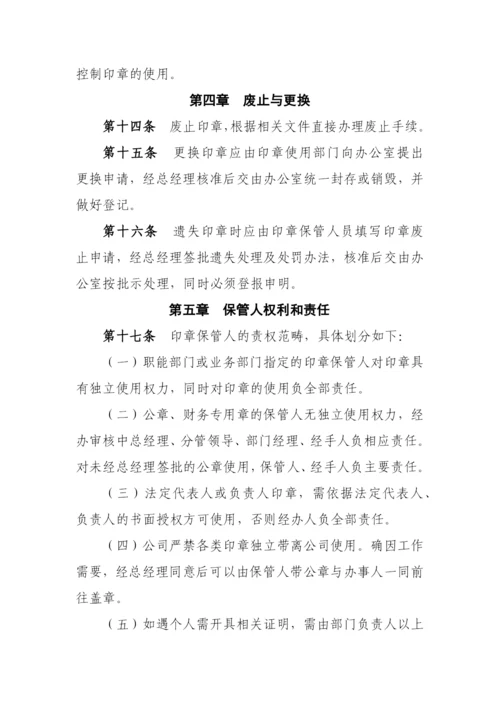 控制印章的使用。

第四章　废止与更换

第十四条　废止印章,根据相关文件直接办理废止手续。

第十五条　更换印章应由印章使用部门向办公室提出更换申请，经总经理核准后交由办公室统一封存或销毁，并做好登记。

第十六条　遗失印章时应由印章保管人员填写印章废止申请，经总经理签批遗失处理及处罚办法，核准后交由办公室按批示处理，同时必须登报申明。

第五章　保管人权利和责任

第十七条　印章保管人的责权范畴，具体划分如下:

（一）职能部门或业务部门指定的印章保管人对印章具有独立使用权力，同时对印章的使用负全部责任。

（二）公章、财务专用章的保管人无独立使用权力，经办审核中总经理、分管领导、部门经理、经手人负相应责任。对未经总经理签批的公章使用，保管人、经手人负主要责任。

（三）法定代表人或负责人印章，需依据法定代表人、负责人的书面授权方可使用，否则经办人负全部责任。

（四）公司严禁各类印章独立带离公司使用。确因工作需要，经总经理同意后可以由保管人带公章与办事人一同前往盖章。

（五）如遇个人需开具相关证明，需由部门负责人以上